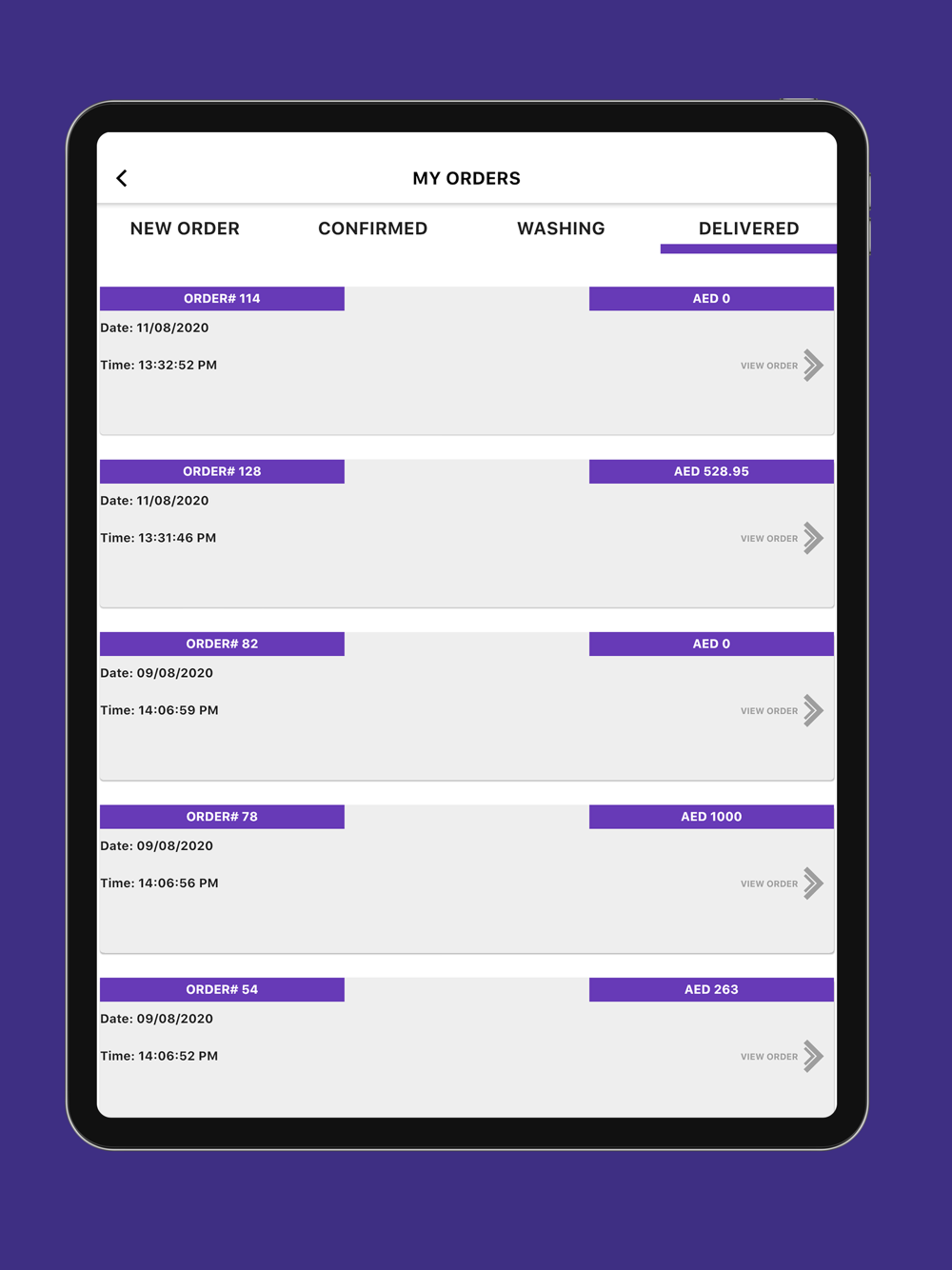 MY ORDERS

NEW ORDER CONFIRMED WASHING DELIVERED

ORDER# 114
AED 0
Date: 11/08/2020
Time: 13:32:52 PM
VIEW ORDER

ORDER# 128
AED 528.95
Date: 11/08/2020
Time: 13:31:46 PM
VIEW ORDER

ORDER# 82
AED 0
Date: 09/08/2020
Time: 14:06:59 PM
VIEW ORDER

ORDER# 78
AED 1000
Date: 09/08/2020
Time: 14:06:56 PM
VIEW ORDER

ORDER# 54
AED 263
Date: 09/08/2020
Time: 14:06:52 PM
VIEW ORDER